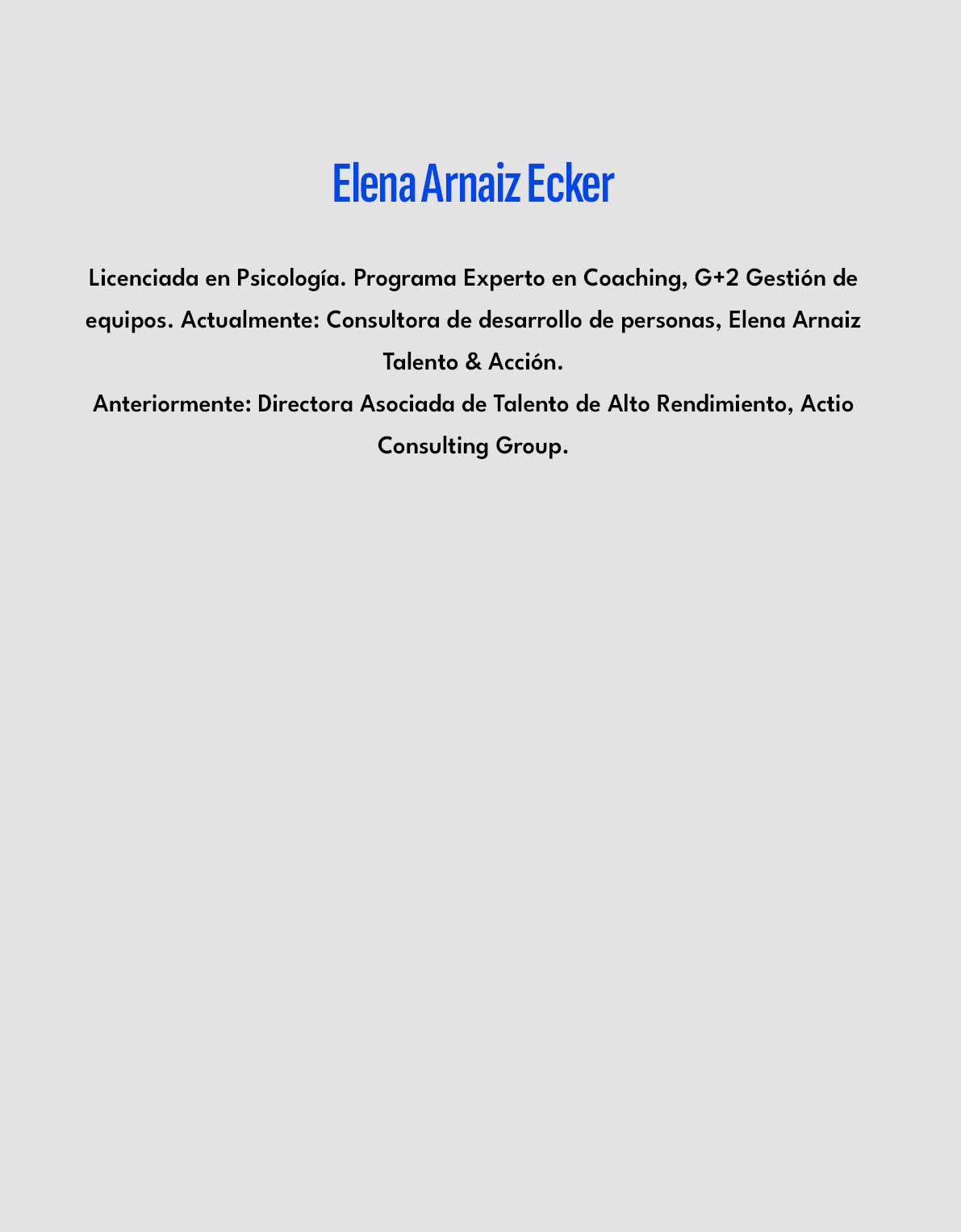 Elena Arnaiz Ecker

Licenciada en Psicología. Programa Experto en Coaching, G+2 Gestión de equipos. Actualmente: Consultora de desarrollo de personas, Elena Arnaiz Talento & Acción.

Anteriormente: Directora Asociada de Talento de Alto Rendimiento, Actio Consulting Group.